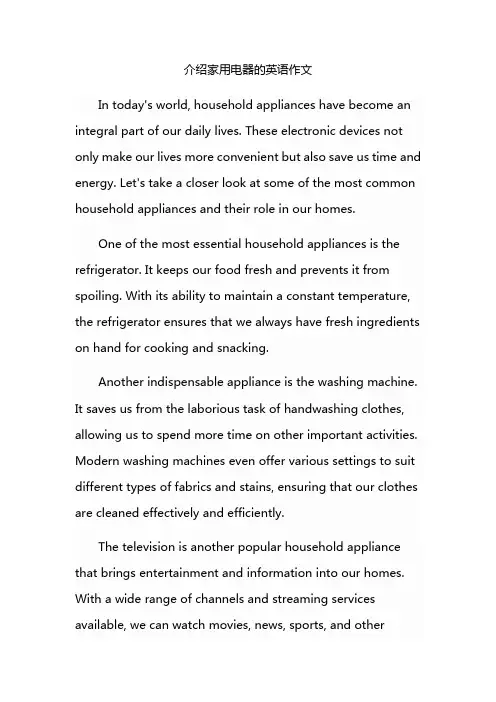 介绍家用电器的英语作文

In today's world, household appliances have become an integral part of our daily lives. These electronic devices not only make our lives more convenient but also save us time and energy. Let's take a closer look at some of the most common household appliances and their role in our homes.

One of the most essential household appliances is the refrigerator. It keeps our food fresh and prevents it from spoiling. With its ability to maintain a constant temperature, the refrigerator ensures that we always have fresh ingredients on hand for cooking and snacking.

Another indispensable appliance is the washing machine. It saves us from the laborious task of handwashing clothes, allowing us to spend more time on other important activities. Modern washing machines even offer various settings to suit different types of fabrics and stains, ensuring that our clothes are cleaned effectively and efficiently.

The television is another popular household appliance that brings entertainment and information into our homes. With a wide range of channels and streaming services available, we can watch movies, news, sports, and other